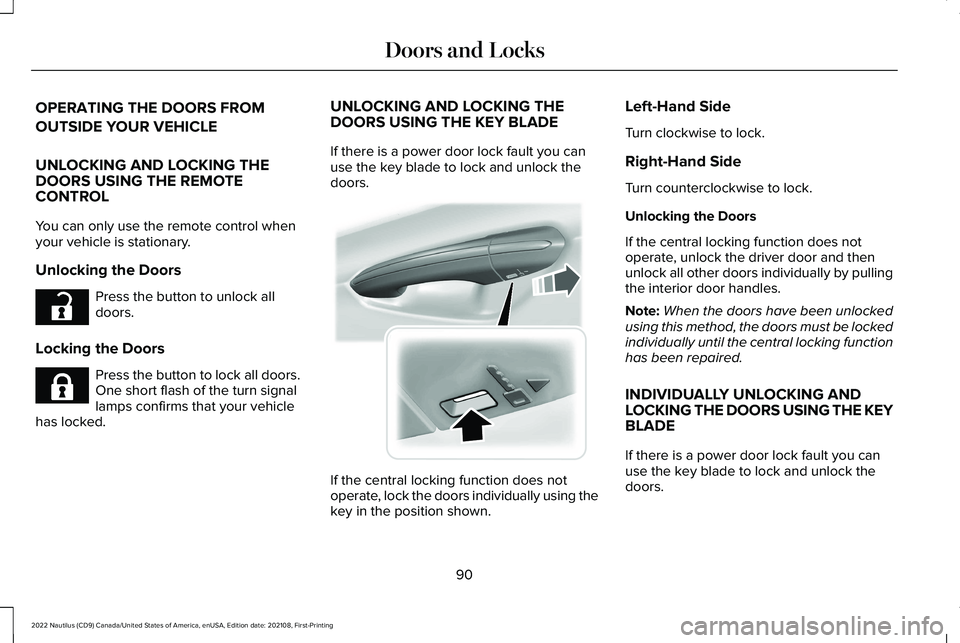 Doors and Locks

OPERATING THE DOORS FROM OUTSIDE YOUR VEHICLE

UNLOCKING AND LOCKING THE DOORS USING THE REMOTE CONTROL

You can only use the remote control when your vehicle is stationary.

Unlocking the Doors

Press the button to unlock all doors.

Locking the Doors

Press the button to lock all doors. One short flash of the turn signal lamps confirms that your vehicle has locked.

UNLOCKING AND LOCKING THE DOORS USING THE KEY BLADE

If there is a power door lock fault you can use the key blade to lock and unlock the doors.

If the central locking function does not operate, lock the doors individually using the key in the position shown.

Left-Hand Side

Turn clockwise to lock.

Right-Hand Side

Turn counterclockwise to lock.

Unlocking the Doors

If the central locking function does not operate, unlock the driver door and then unlock all other doors individually by pulling the interior door handles.

Note: When the doors have been unlocked using this method, the doors must be locked individually until the central locking function has been repaired.

INDIVIDUALLY UNLOCKING AND LOCKING THE DOORS USING THE KEY BLADE

If there is a power door lock fault you can use the key blade to lock and unlock the doors.

90

2022 Nautilus (CD9) Canada/United States of America, enUSA, Edition date: 202108, First-Printing

carmanualsonline.info